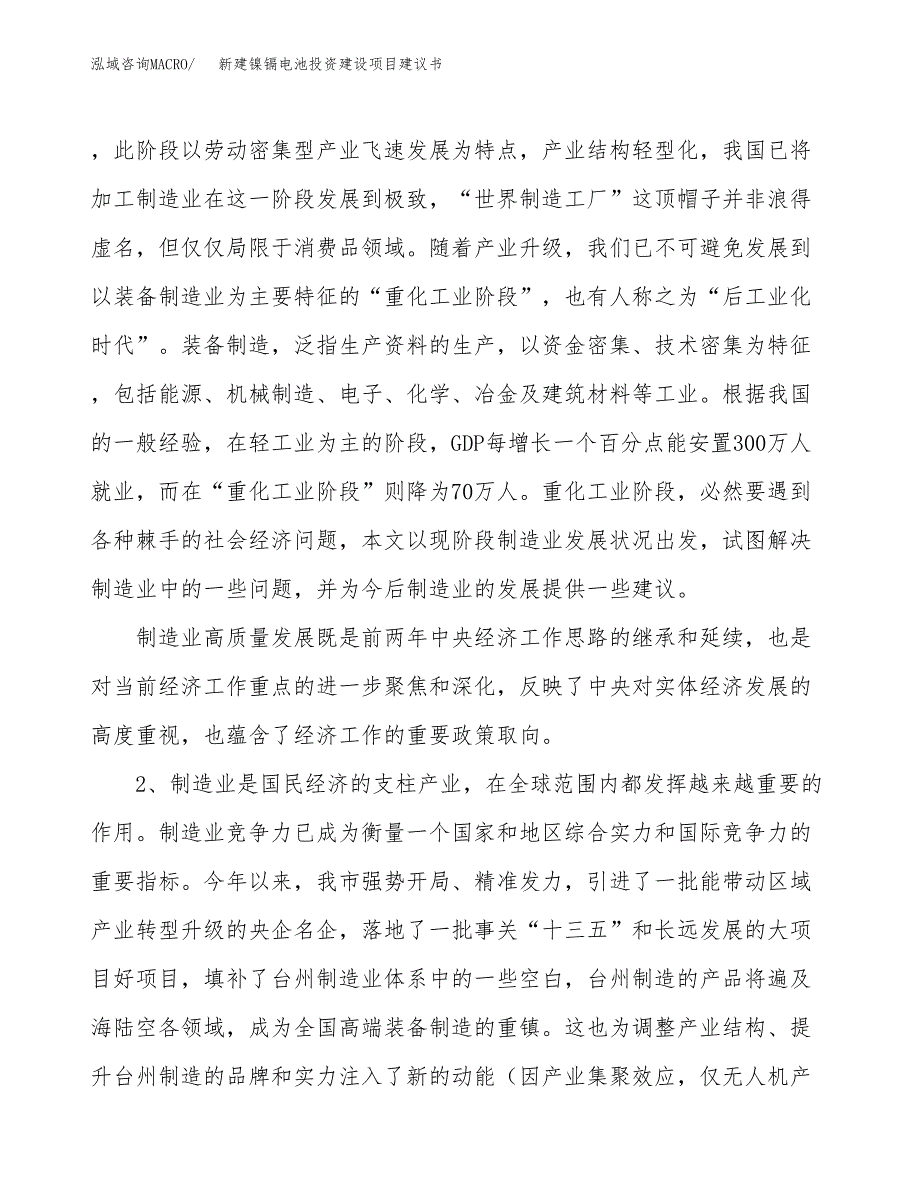 泓域咨询MACRO/ 新建镍镉电池投资建设项目建议书

，此阶段以劳动密集型产业飞速发展为特点，产业结构轻型化，我国已将加工制造业在这一阶段发展到极致，“世界制造工厂”这顶帽子并非浪得虚名，但仅仅局限于消费品领域。随着产业升级，我们已不可避免发展到以装备制造业为主要特征的“重化工业阶段”，也有人称之为“后工业化时代”。装备制造，泛指生产资料的生产，以资金密集、技术密集为特征，包括能源、机械制造、电子、化学、冶金及建筑材料等工业。根据我国的一般经验，在轻工业为主的阶段，GDP每增长一个百分点能安置300万人就业，而在“重化工业阶段”则降为70万人。重化工业阶段，必然要遇到各种棘手的社会经济问题，本文以现阶段制造业发展状况出发，试图解决制造业中的一些问题，并为今后制造业的发展提供一些建议。

制造业高质量发展既是前两年中央经济工作思路的继承和延续，也是对当前经济工作重点的进一步聚焦和深化，反映了中央对实体经济发展的高度重视，也蕴含了经济工作的重要政策取向。

2、制造业是国民经济的支柱产业，在全球范围内都发挥越来越重要的作用。制造业竞争力已成为衡量一个国家和地区综合实力和国际竞争力的重要指标。今年以来，我市强势开局、精准发力，引进了一批能带动区域产业转型升级的央企名企，落地了一批事关“十三五”和长远发展的大项目好项目，填补了台州制造业体系中的一些空白，台州制造的产品将遍及海陆空各领域，成为全国高端装备制造的重镇。这也为调整产业结构、提升台州制造的品牌和实力注入了新的动能（因产业集聚效应，仅无人机产